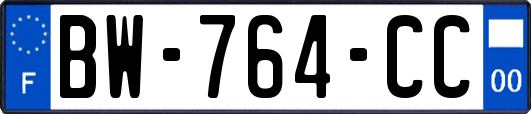 F

BW-764-CC

00